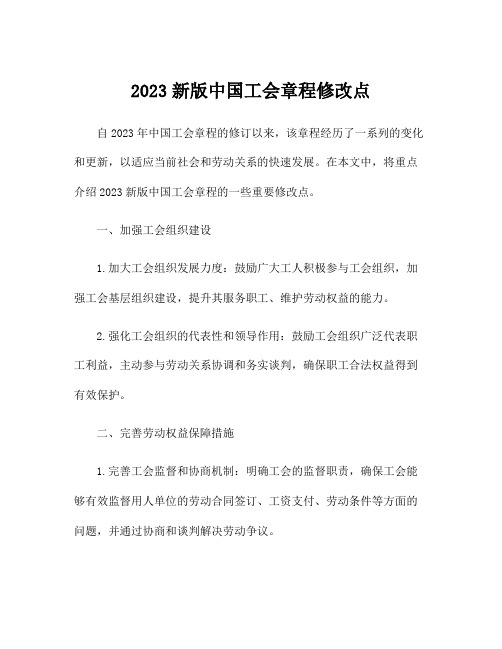 2023 新版中国工会章程修改点

自 2023 年中国工会章程的修订以来，该章程经历了一系列的变化和更新，以适应当前社会和劳动关系的快速发展。在本文中，将重点介绍 2023 新版中国工会章程的一些重要修改点。

一、加强工会组织建设

1. 加大工会组织发展力度：鼓励广大工人积极参与工会组织，加强工会基层组织建设，提升其服务职工、维护劳动权益的能力。

2. 强化工会组织的代表性和领导作用：鼓励工会组织广泛代表职工利益，主动参与劳动关系协调和务实谈判，确保职工合法权益得到有效保护。

二、完善劳动权益保障措施

1. 完善工会监督和协商机制：明确工会的监督职责，确保工会能够有效监督用人单位的劳动合同签订、工资支付、劳动条件等方面的问题，并通过协商和谈判解决劳动争议。